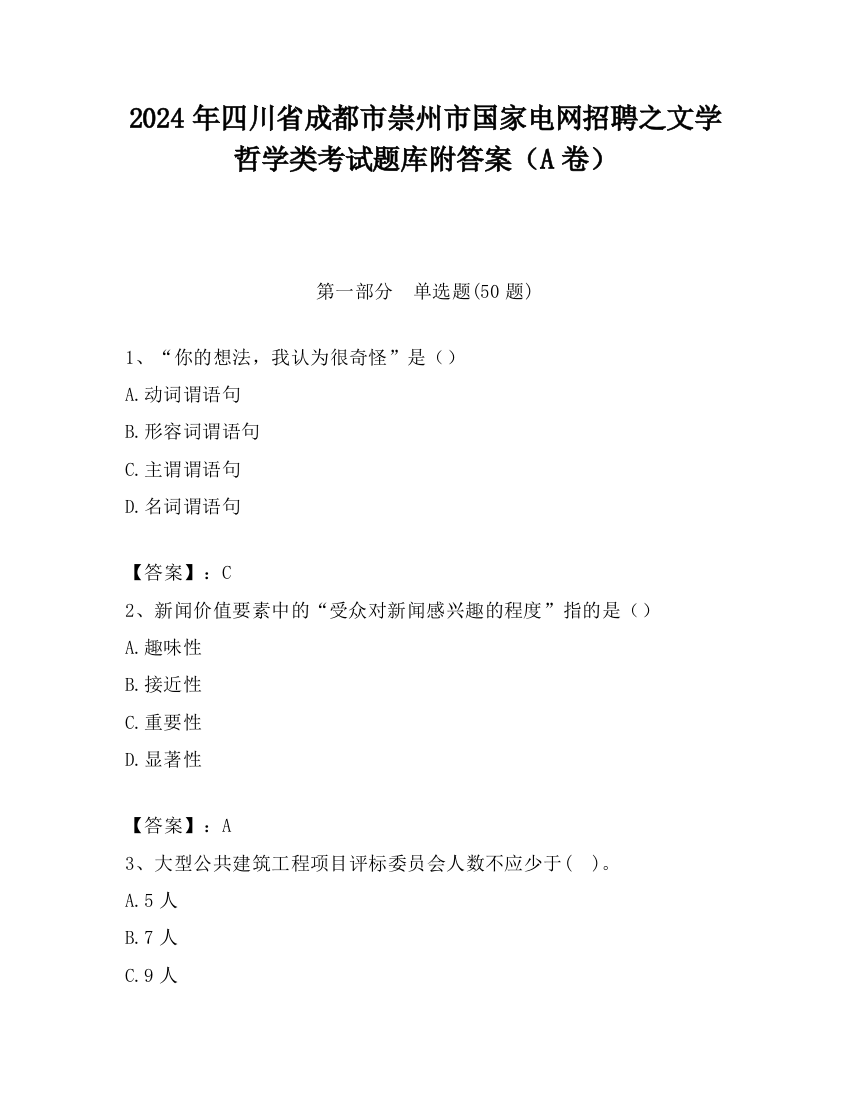 2024 年四川省成都市崇州市国家电网招聘之文学哲学类考试题库附答案（A 卷）

第一部分　单选题(50 题)

1、“你的想法，我认为很奇怪”是（）

A.动词谓语句

B.形容词谓语句

C.主谓谓语句

D.名词谓语句

【答案】：C

2、新闻价值要素中的“受众对新闻感兴趣的程度”指的是（）

A.趣味性

B.接近性

C.重要性

D.显著性

【答案】：A

3、大型公共建筑工程项目评标委员会人数不应少于(　)。

A.5 人

B.7 人

C.9 人